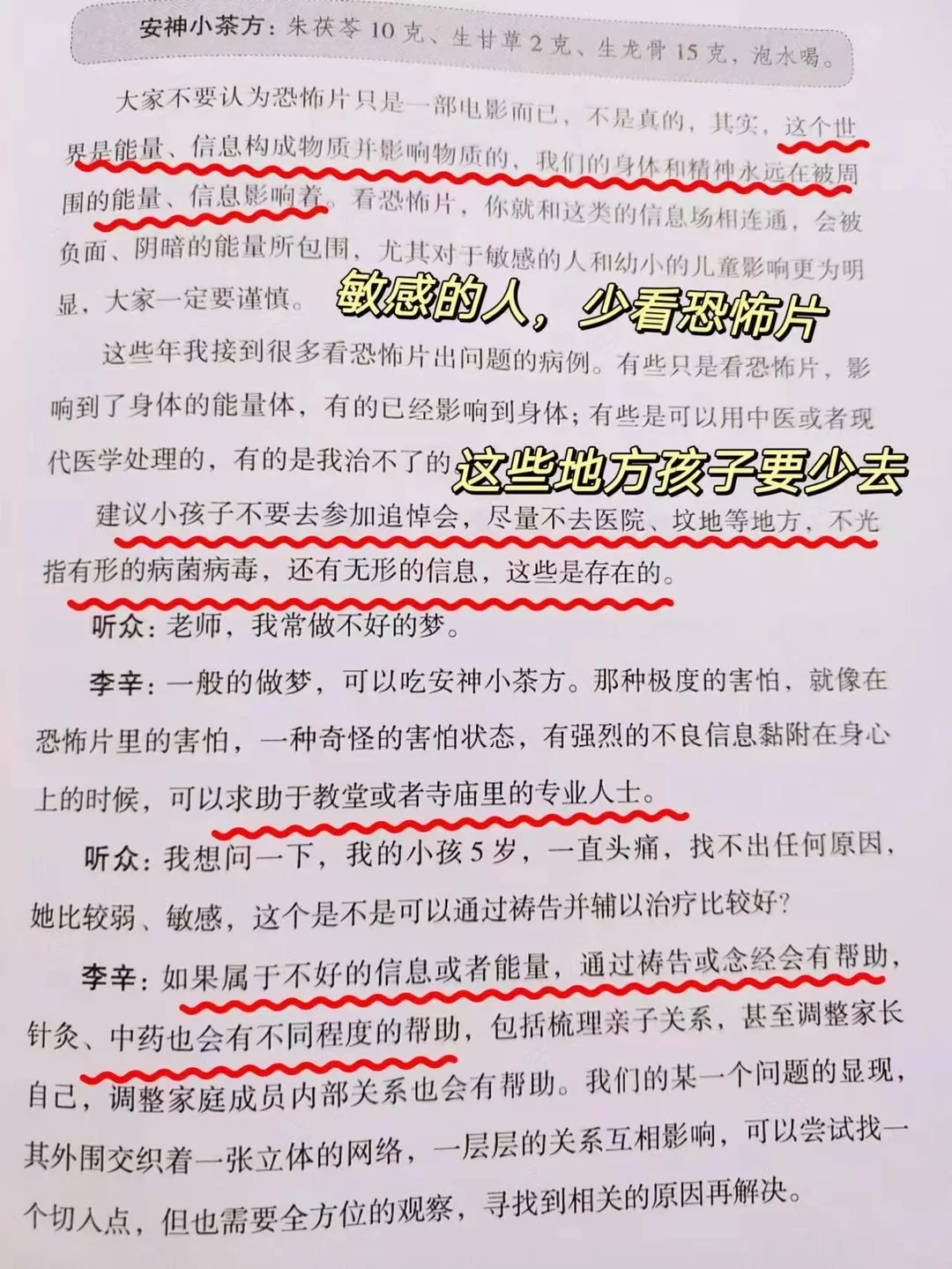 安神小茶方：朱茯苓10克、生甘草2克、生龙骨15克，泡水喝。

大家不要认为恐怖片只是一部电影而已，不是真的，其实，这个世界是能量、信息构成物质并影响物质的，我们的身体和精神永远在被周围的能量、信息影响着。看恐怖片，你就和这类的信息场相连通，会被负面、阴暗的能量所包围，尤其对于敏感的人和幼小的儿童影响更为明显，大家一定要谨慎。

敏感的人，少看恐怖片

这些年我接到很多看恐怖片出问题的病例。有些只是看恐怖片，影响到了身体的能量体，有的已经影响到身体；有些是可以用中医或者现代医学处理的，有的是我治不了的

这些地方孩子要少去

建议小孩子不要去参加追悼会，尽量不去医院、坟地等地方，不光指有形的病菌病毒，还有无形的信息，这些是存在的。

听众：老师，我常做不好的梦。

李辛：一般的做梦，可以吃安神小茶方。那种极度的害怕，就像在恐怖片里的害怕，一种奇怪的害怕状态，有强烈的不良信息黏附在身心上的时候，可以求助于教堂或者寺庙里的专业人士。

听众：我想问一下，我的小孩5岁，一直头痛，找不出任何原因，她比较弱、敏感，这个是不是可以通过祷告并辅以治疗比较好？

李辛：如果属于不好的信息或者能量，通过祷告或念经会有帮助，针灸、中药也会有不同程度的帮助，包括梳理亲子关系，甚至调整家长自己，调整家庭成员内部关系也会有帮助。我们的某一个问题的显现，其外围交织着一张立体的网络，一层层的关系互相影响，可以尝试找一个切入点，但也需要全方位的观察，寻找到相关的原因再解决。